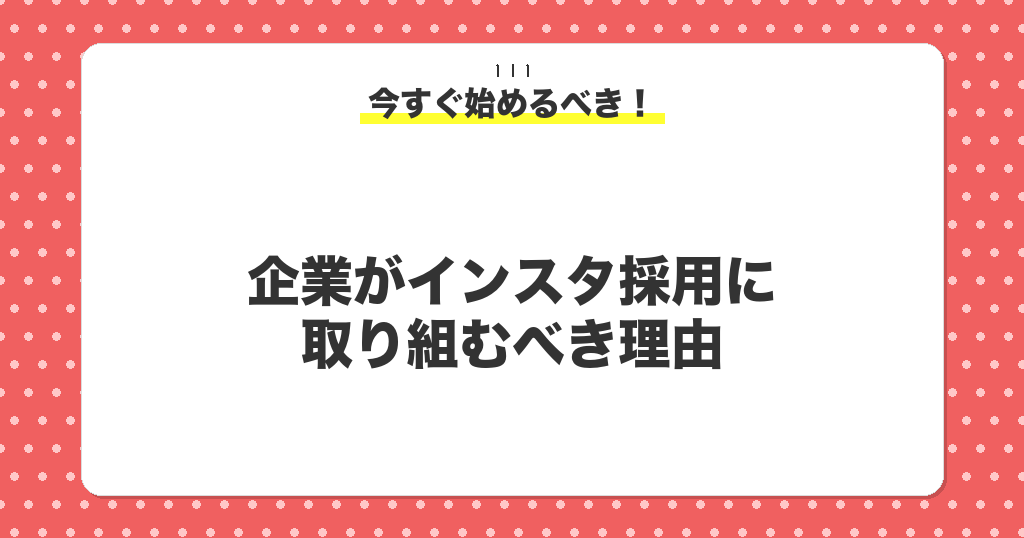 今すぐ始めるべき！

企業がインスタ採用に取り組むべき理由